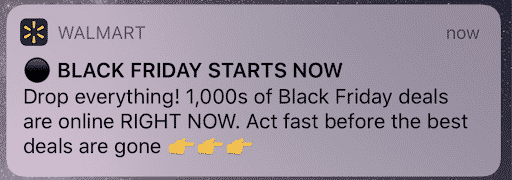 WALMART

now

⚫ BLACK FRIDAY STARTS NOW

Drop everything! 1,000s of Black Friday deals are online RIGHT NOW. Act fast before the best deals are gone 👉👉👉